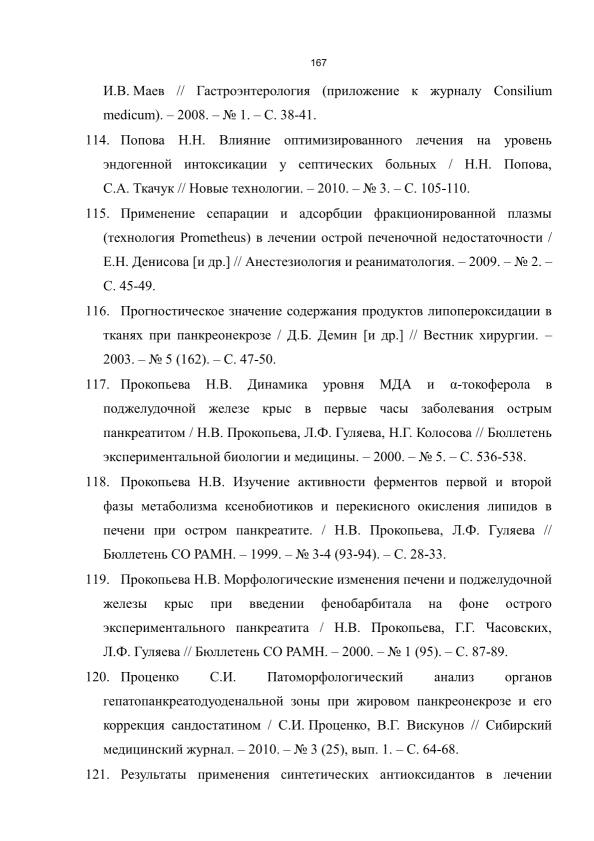 167

И.В. Маев // Гастроэнтерология (приложение к журналу Consilium medicum). – 2008. – № 1. – С. 38-41.

114. Попова Н.Н. Влияние оптимизированного лечения на уровень эндогенной интоксикации у септических больных / Н.Н. Попова, С.А. Ткачук // Новые технологии. – 2010. – № 3. – С. 105-110.

115. Применение сепарации и адсорбции фракционированной плазмы (технология Prometheus) в лечении острой печеночной недостаточности / Е.Н. Денисова [и др.] // Анестезиология и реаниматология. – 2009. – № 2. – С. 45-49.

116. Прогностическое значение содержания продуктов липопероксидации в тканях при панкреонекрозе / Д.Б. Демин [и др.] // Вестник хирургии. – 2003. – № 5 (162). – С. 47-50.

117. Прокопьева Н.В. Динамика уровня МДА и α-токоферола в поджелудочной железе крыс в первые часы заболевания острым панкреатитом / Н.В. Прокопьева, Л.Ф. Гуляева, Н.Г. Колосова // Бюллетень экспериментальной биологии и медицины. – 2000. – № 5. – С. 536-538.

118. Прокопьева Н.В. Изучение активности ферментов первой и второй фазы метаболизма ксенобиотиков и перекисного окисления липидов в печени при остром панкреатите. / Н.В. Прокопьева, Л.Ф. Гуляева // Бюллетень СО РАМН. – 1999. – № 3-4 (93-94). – С. 28-33.

119. Прокопьева Н.В. Морфологические изменения печени и поджелудочной железы крыс при введении фенобарбитала на фоне острого экспериментального панкреатита / Н.В. Прокопьева, Г.Г. Часовских, Л.Ф. Гуляева // Бюллетень СО РАМН. – 2000. – № 1 (95). – С. 87-89.

120. Проценко С.И. Патоморфологический анализ органов гепатопанкреатодуоденальной зоны при жировом панкреонекрозе и его коррекция сандостатином / С.И. Проценко, В.Г. Вискунов // Сибирский медицинский журнал. – 2010. – № 3 (25), вып. 1. – С. 64-68.

121. Результаты применения синтетических антиоксидантов в лечении